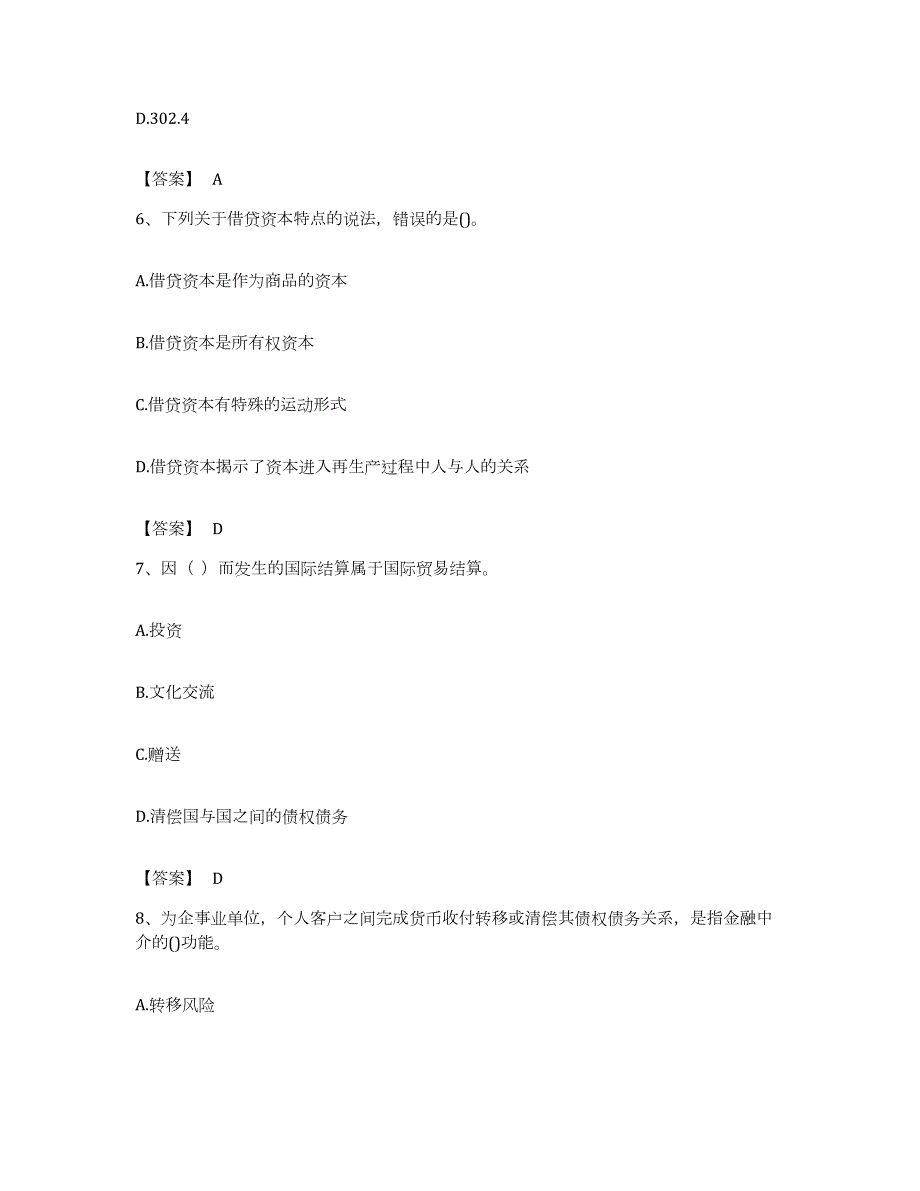 D.302.4

【答案】 A

6、下列关于借贷资本特点的说法，错误的是()。

A.借贷资本是作为商品的资本

B.借贷资本是所有权资本

C.借贷资本有特殊的运动形式

D.借贷资本揭示了资本进入再生产过程中人与人的关系

【答案】 D

7、因（ ）而发生的国际结算属于国际贸易结算。

A.投资

B.文化交流

C.赠送

D.清偿国与国之间的债权债务

【答案】 D

8、为企事业单位，个人客户之间完成货币收付转移或清偿其债权债务关系，是指金融中介的()功能。

A.转移风险